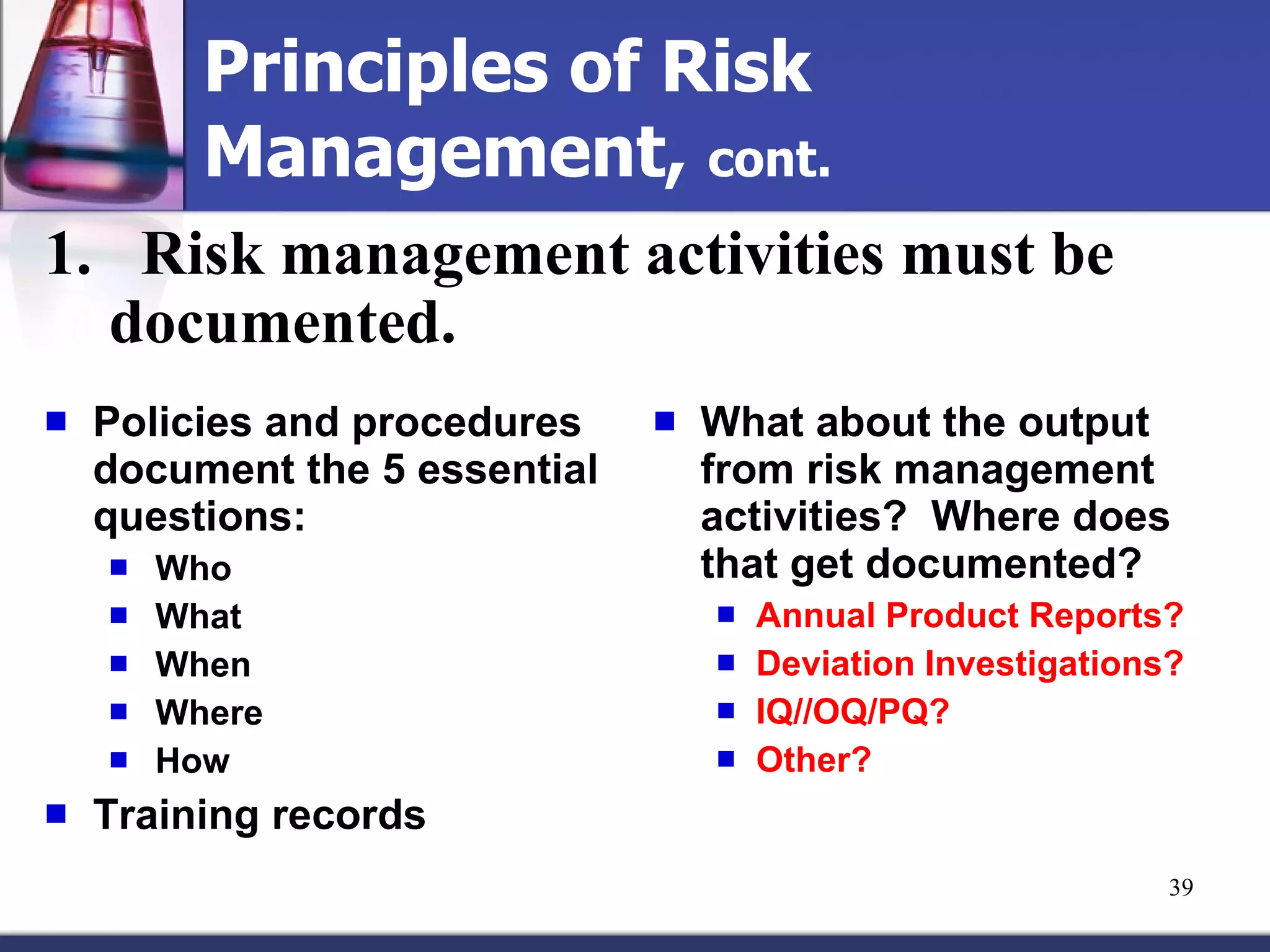 Principles of Risk Management, cont.

1. Risk management activities must be documented.

- Policies and procedures document the 5 essential questions:
  - Who
  - What
  - When
  - Where
  - How
- Training records

- What about the output from risk management activities? Where does that get documented?
  - Annual Product Reports?
  - Deviation Investigations?
  - IQ//OQ/PQ?
  - Other?

39